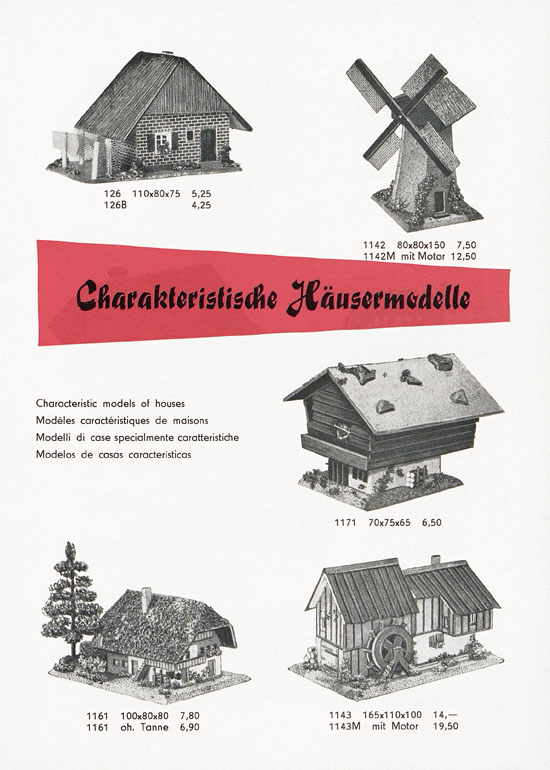 126 110x80x75 5,25
126B 4,25

1142 80x80x150 7,50
1142M mit Motor 12,50

Charakteristische Häusermodelle

Characteristic models of houses
Modèles caractéristiques de maisons
Modelli di case specialmente caratteristiche
Modelos de casas caracteristicas

1171 70x75x65 6,50

1161 100x80x80 7,80
1161 oh. Tanne 6,90

1143 165x110x100 14,—
1143M mit Motor 19,50